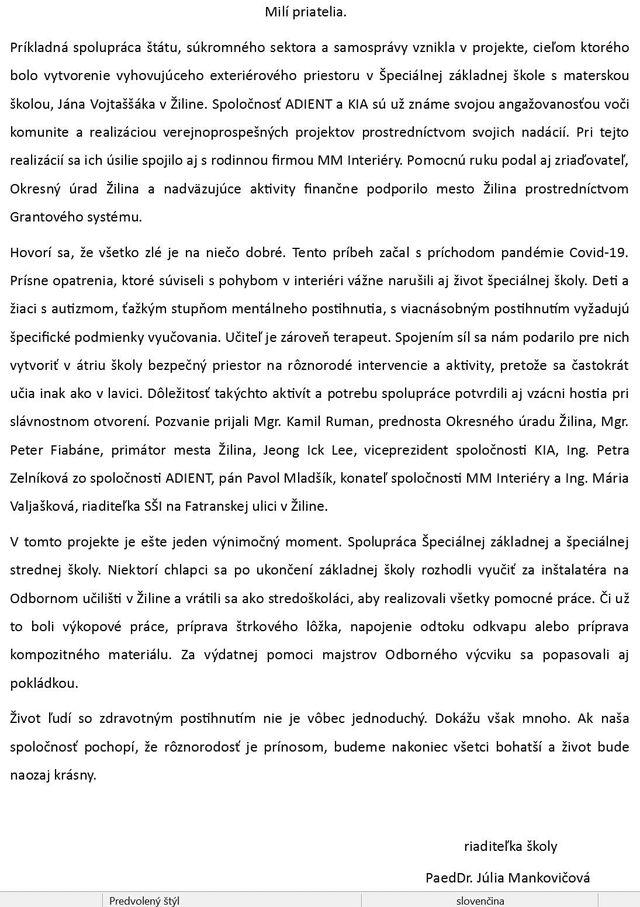 Milí priatelia.

Príkladná spolupráca štátu, súkromného sektora a samosprávy vznikla v projekte, cieľom ktorého bolo vytvorenie vyhovujúceho exteriérového priestoru v Špeciálnej základnej škole s materskou školou, Jána Vojtaššáka v Žiline. Spoločnosť ADIENT a KIA sú už známe svojou angažovanosťou voči komunite a realizáciou verejnoprospešných projektov prostredníctvom svojich nadácií. Pri tejto realizácií sa ich úsilie spojilo aj s rodinnou firmou MM Interiéry. Pomocnú ruku podal aj zriaďovateľ, Okresný úrad Žilina a nadväzujúce aktivity finančne podporilo mesto Žilina prostredníctvom Grantového systému.

Hovorí sa, že všetko zlé je na niečo dobré. Tento príbeh začal s príchodom pandémie Covid-19. Prísne opatrenia, ktoré súviseli s pohybom v interiéri vážne narušili aj život špeciálnej školy. Deti a žiaci s autizmom, ťažkým stupňom mentálneho postihnutia, s viacnásobným postihnutím vyžadujú špecifické podmienky vyučovania. Učiteľ je zároveň terapeut. Spojením síl sa nám podarilo pre nich vytvoriť v átriu školy bezpečný priestor na rôznorodé intervencie a aktivity, pretože sa častokrát učia inak ako v lavici. Dôležitosť takýchto aktivít a potrebu spolupráce potvrdili aj vzácni hostia pri slávnostnom otvorení. Pozvanie prijali Mgr. Kamil Ruman, prednosta Okresného úradu Žilina, Mgr. Peter Fiabáne, primátor mesta Žilina, Jeong Ick Lee, viceprezident spoločnosti KIA, Ing. Petra Zelníková zo spoločnosti ADIENT, pán Pavol Mladšík, konateľ spoločnosti MM Interiéry a Ing. Mária Valjašková, riaditeľka SŠI na Fatranskej ulici v Žiline.

V tomto projekte je ešte jeden výnimočný moment. Spolupráca Špeciálnej základnej a špeciálnej strednej školy. Niektorí chlapci sa po ukončení základnej školy rozhodli vyučiť za inštalatéra na Odbornom učilišti v Žiline a vrátili sa ako stredoškoláci, aby realizovali všetky pomocné práce. Či už to boli výkopové práce, príprava štrkového lôžka, napojenie odtoku odkvapu alebo príprava kompozitného materiálu. Za výdatnej pomoci majstrov Odborného výcviku sa popasovali aj pokládkou.

Život ľudí so zdravotným postihnutím nie je vôbec jednoduchý. Dokážu však mnoho. Ak naša spoločnosť pochopí, že rôznorodosť je prínosom, budeme nakoniec všetci bohatší a život bude naozaj krásny.

riaditeľka školy

PaedDr. Júlia Mankovičová

Predvolený štýl

slovenčina